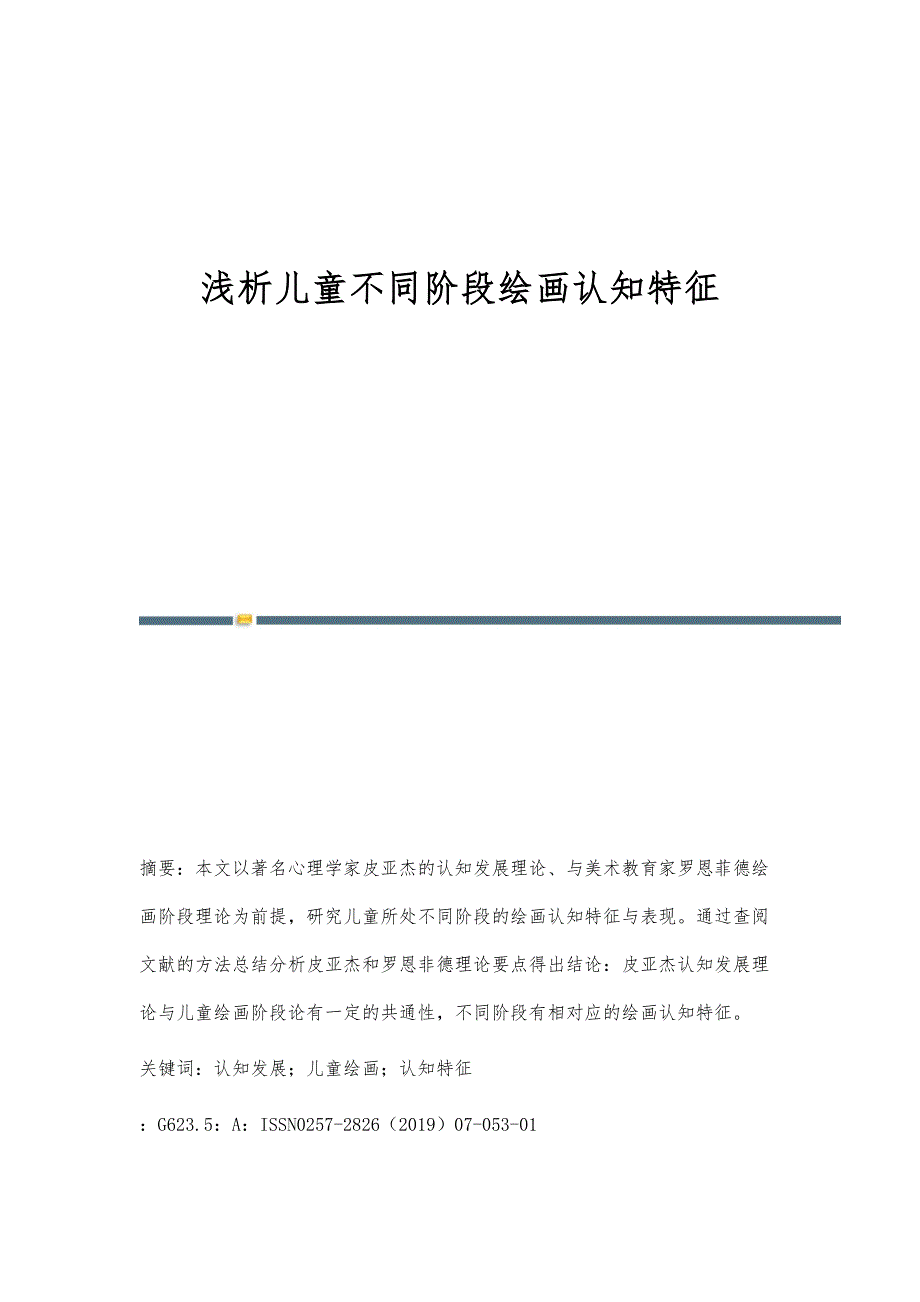 浅析儿童不同阶段绘画认知特征

摘要：本文以著名心理学家皮亚杰的认知发展理论、与美术教育家罗恩菲德绘画阶段理论为前提，研究儿童所处不同阶段的绘画认知特征与表现。通过查阅文献的方法总结分析皮亚杰和罗恩菲德理论要点得出结论：皮亚杰认知发展理论与儿童绘画阶段论有一定的共通性，不同阶段有相对应的绘画认知特征。

关键词：认知发展；儿童绘画；认知特征

：G623.5：A：ISSN0257-2826（2019）07-053-01